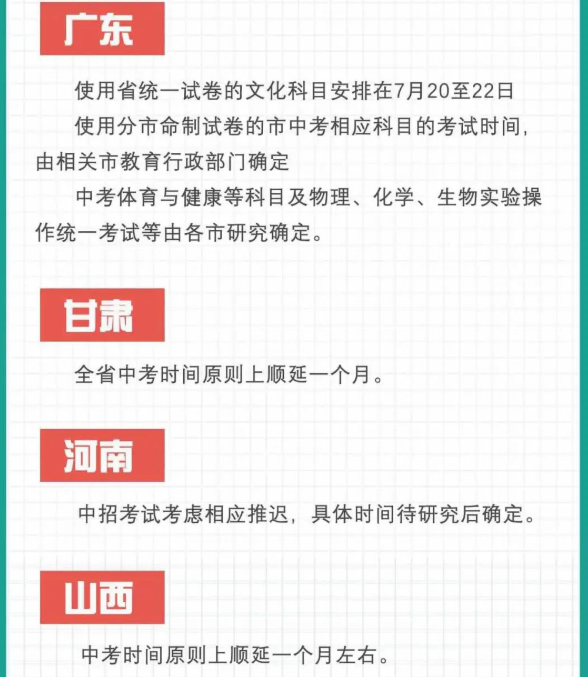 广东

使用省统一试卷的文化科目安排在7月20至22日

使用分市命制试卷的市中考相应科目的考试时间，由相关市教育行政部门确定

中考体育与健康等科目及物理、化学、生物实验操作统一考试等由各市研究确定。

甘肃

全省中考时间原则上顺延一个月。

河南

中招考试考虑相应推迟，具体时间待研究后确定。

山西

中考时间原则上顺延一个月左右。